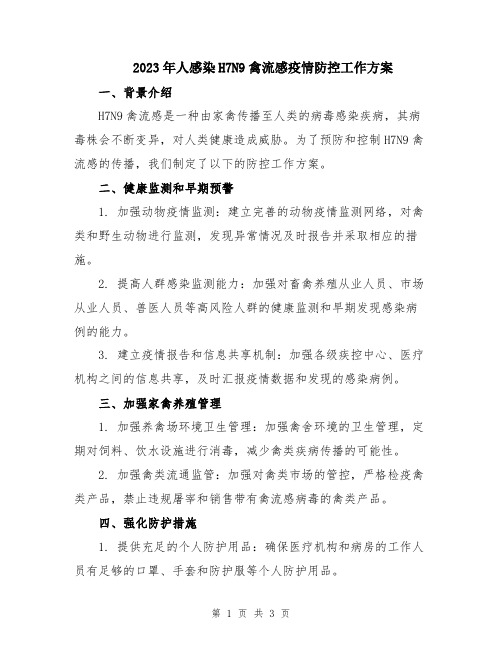 2023年人感染H7N9禽流感疫情防控工作方案

一、背景介绍

H7N9禽流感是一种由家禽传播至人类的病毒感染疾病，其病毒株会不断变异，对人类健康造成威胁。为了预防和控制H7N9禽流感的传播，我们制定了以下的防控工作方案。

二、健康监测和早期预警

1. 加强动物疫情监测：建立完善的动物疫情监测网络，对禽类和野生动物进行监测，发现异常情况及时报告并采取相应的措施。

2. 提高人群感染监测能力：加强对畜禽养殖从业人员、市场从业人员、兽医人员等高风险人群的健康监测和早期发现感染病例的能力。

3. 建立疫情报告和信息共享机制：加强各级疾控中心、医疗机构之间的信息共享，及时汇报疫情数据和发现的感染病例。

三、加强家禽养殖管理

1. 加强养禽场环境卫生管理：加强禽舍环境的卫生管理，定期对饲料、饮水设施进行消毒，减少禽类疾病传播的可能性。

2. 加强禽类流通监管：加强对禽类市场的管控，严格检疫禽类产品，禁止违规屠宰和销售带有禽流感病毒的禽类产品。

四、强化防护措施

1. 提供充足的个人防护用品：确保医疗机构和病房的工作人员有足够的口罩、手套和防护服等个人防护用品。

第 1 页 共 3 页